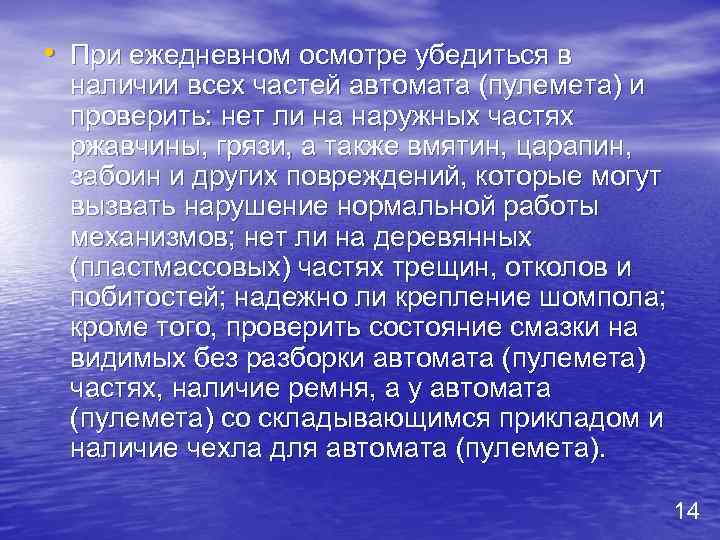 • При ежедневном осмотре убедиться в наличии всех частей автомата (пулемета) и проверить: нет ли на наружных частях ржавчины, грязи, а также вмятин, царапин, забоин и других повреждений, которые могут вызвать нарушение нормальной работы механизмов; нет ли на деревянных (пластмассовых) частях трещин, отколов и побитостей; надежно ли крепление шомпола; кроме того, проверить состояние смазки на видимых без разборки автомата (пулемета) частях, наличие ремня, а у автомата (пулемета) со складывающимся прикладом и наличие чехла для автомата (пулемета).

14